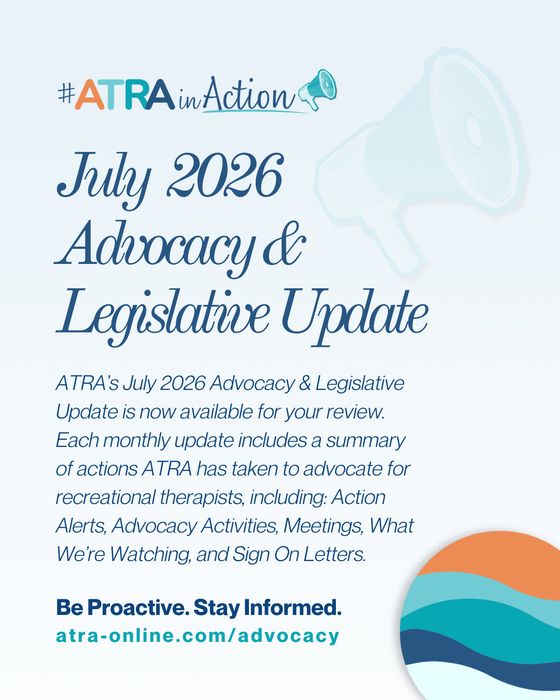 #ATRA in Action

July 2026 Advocacy & Legislative Update

ATRA's July 2026 Advocacy & Legislative Update is now available for your review. Each monthly update includes a summary of actions ATRA has taken to advocate for recreational therapists, including: Action Alerts, Advocacy Activities, Meetings, What We're Watching, and Sign On Letters.

Be Proactive. Stay Informed.
atra-online.com/advocacy